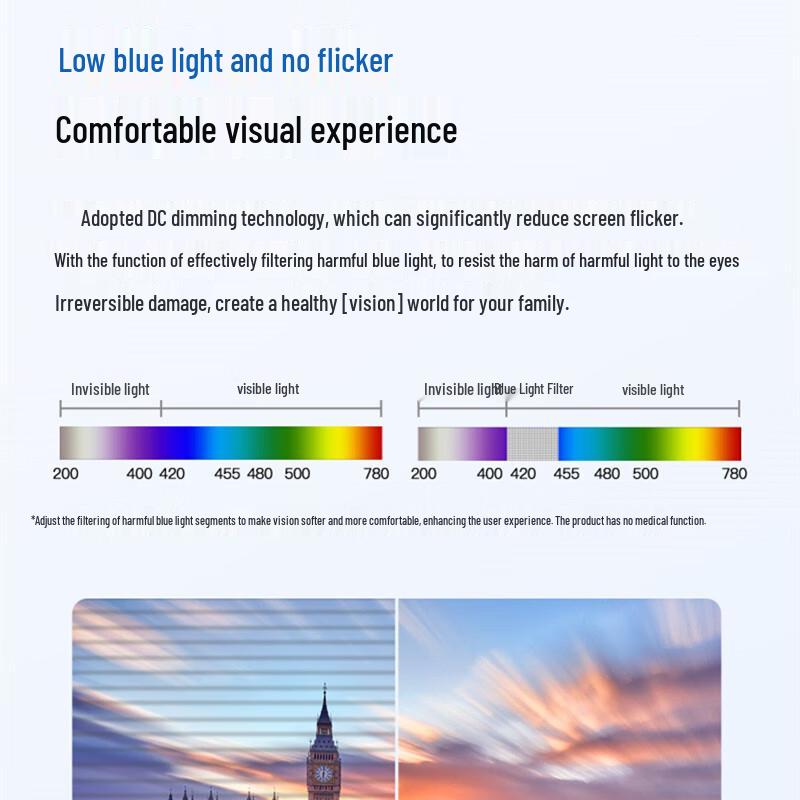 Low blue light and no flicker

Comfortable visual experience

Adopted DC dimming technology, which can significantly reduce screen flicker.
With the function of effectively filtering harmful blue light, to resist the harm of harmful light to the eyes
Irreversible damage, create a healthy [vision] world for your family.

Invisible light visible light

200 400 420 455 480 500 780

Invisible light Blue Light Filter visible light

200 400 420 455 480 500 780

*Adjust the filtering of harmful blue light segments to make vision softer and more comfortable, enhancing the user experience. The product has no medical function.